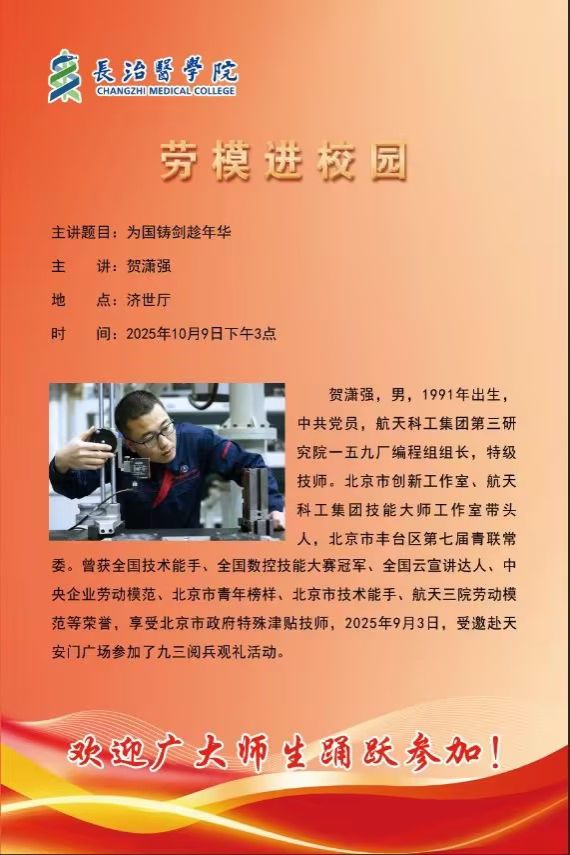 長治醫學院
CHANGZHI MEDICAL COLLEGE

劳模进校园

主讲题目：为国铸剑趁年华

主 讲：贺潇强

地 点：济世厅

时 间：2025年10月9日下午3点

贺潇强，男，1991年出生，中共党员，航天科工集团第三研究院一五九厂编程组组长，特级技师。北京市创新工作室、航天科工集团技能大师工作室带头人，北京市丰台区第七届青联常委。曾获全国技术能手、全国数控技能大赛冠军、全国云宣讲达人、中央企业劳动模范、北京市青年榜样、北京市技术能手、航天三院劳动模范等荣誉，享受北京市政府特殊津贴技师，2025年9月3日，受邀赴天安门广场参加了九三阅兵观礼活动。

欢迎广大师生踊跃参加！